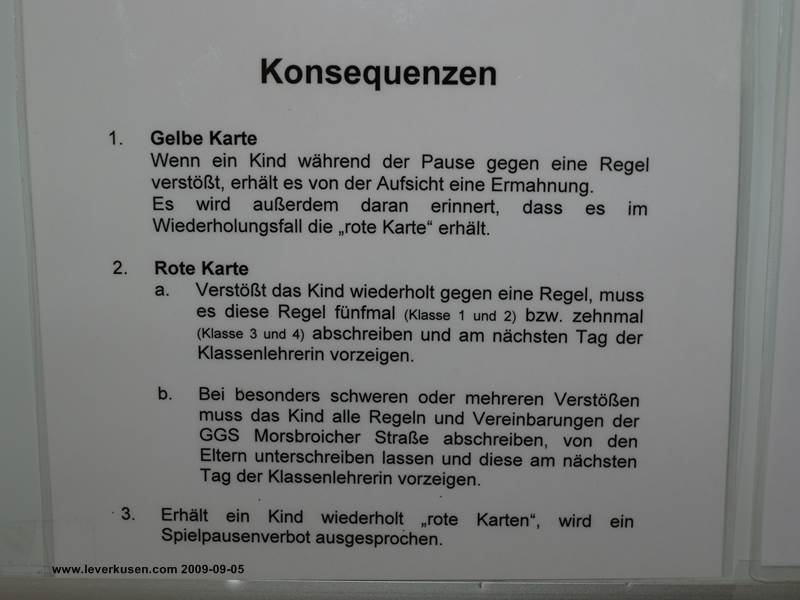 Konsequenzen

1. Gelbe Karte
Wenn ein Kind während der Pause gegen eine Regel verstößt, erhält es von der Aufsicht eine Ermahnung.
Es wird außerdem daran erinnert, dass es im Wiederholungsfall die „rote Karte“ erhält.

2. Rote Karte
a. Verstößt das Kind wiederholt gegen eine Regel, muss es diese Regel fünfmal (Klasse 1 und 2) bzw. zehnmal (Klasse 3 und 4) abschreiben und am nächsten Tag der Klassenlehrerin vorzeigen.

b. Bei besonders schweren oder mehreren Verstößen muss das Kind alle Regeln und Vereinbarungen der GGS Morsbroicher Straße abschreiben, von den Eltern unterschreiben lassen und diese am nächsten Tag der Klassenlehrerin vorzeigen.

3. Erhält ein Kind wiederholt „rote Karten“, wird ein Spielpausenverbot ausgesprochen.

www.leverkusen.com 2009-09-05